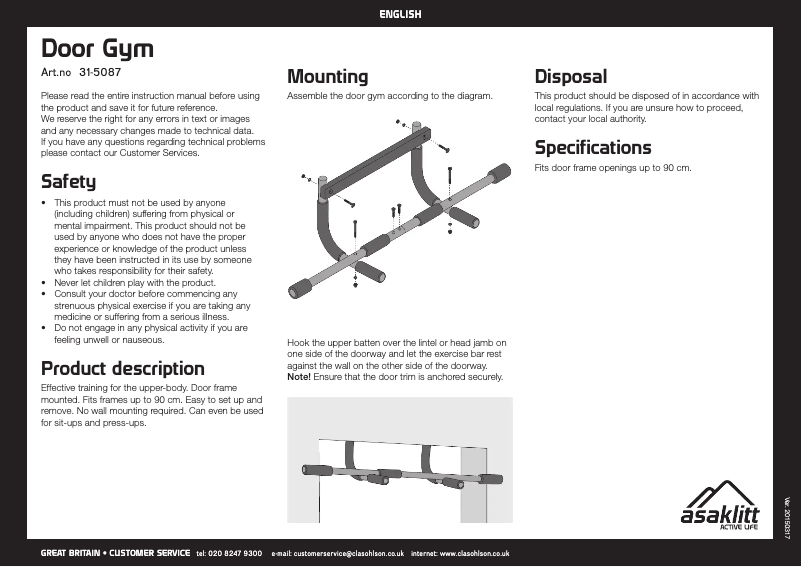 ENGLISH

Door Gym

Art.no 31-5087

Please read the entire instruction manual before using the product and save it for future reference.
We reserve the right for any errors in text or images and any necessary changes made to technical data.
If you have any questions regarding technical problems please contact our Customer Services.

Safety

• This product must not be used by anyone (including children) suffering from physical or mental impairment. This product should not be used by anyone who does not have the proper experience or knowledge of the product unless they have been instructed in its use by someone who takes responsibility for their safety.
• Never let children play with the product.
• Consult your doctor before commencing any strenuous physical exercise if you are taking any medicine or suffering from a serious illness.
• Do not engage in any physical activity if you are feeling unwell or nauseous.

Product description

Effective training for the upper-body. Door frame mounted. Fits frames up to 90 cm. Easy to set up and remove. No wall mounting required. Can even be used for sit-ups and press-ups.

Mounting

Assemble the door gym according to the diagram.

Hook the upper batten over the lintel or head jamb on one side of the doorway and let the exercise bar rest against the wall on the other side of the doorway.
Note! Ensure that the door trim is anchored securely.

Disposal

This product should be disposed of in accordance with local regulations. If you are unsure how to proceed, contact your local authority.

Specifications

Fits door frame openings up to 90 cm.

asaklitt
ACTIVE LIFE

Ver. 20150317

GREAT BRITAIN • CUSTOMER SERVICE tel: 020 8247 9300 e-mail: customerservice@clasohlson.co.uk internet: www.clasohlson.co.uk